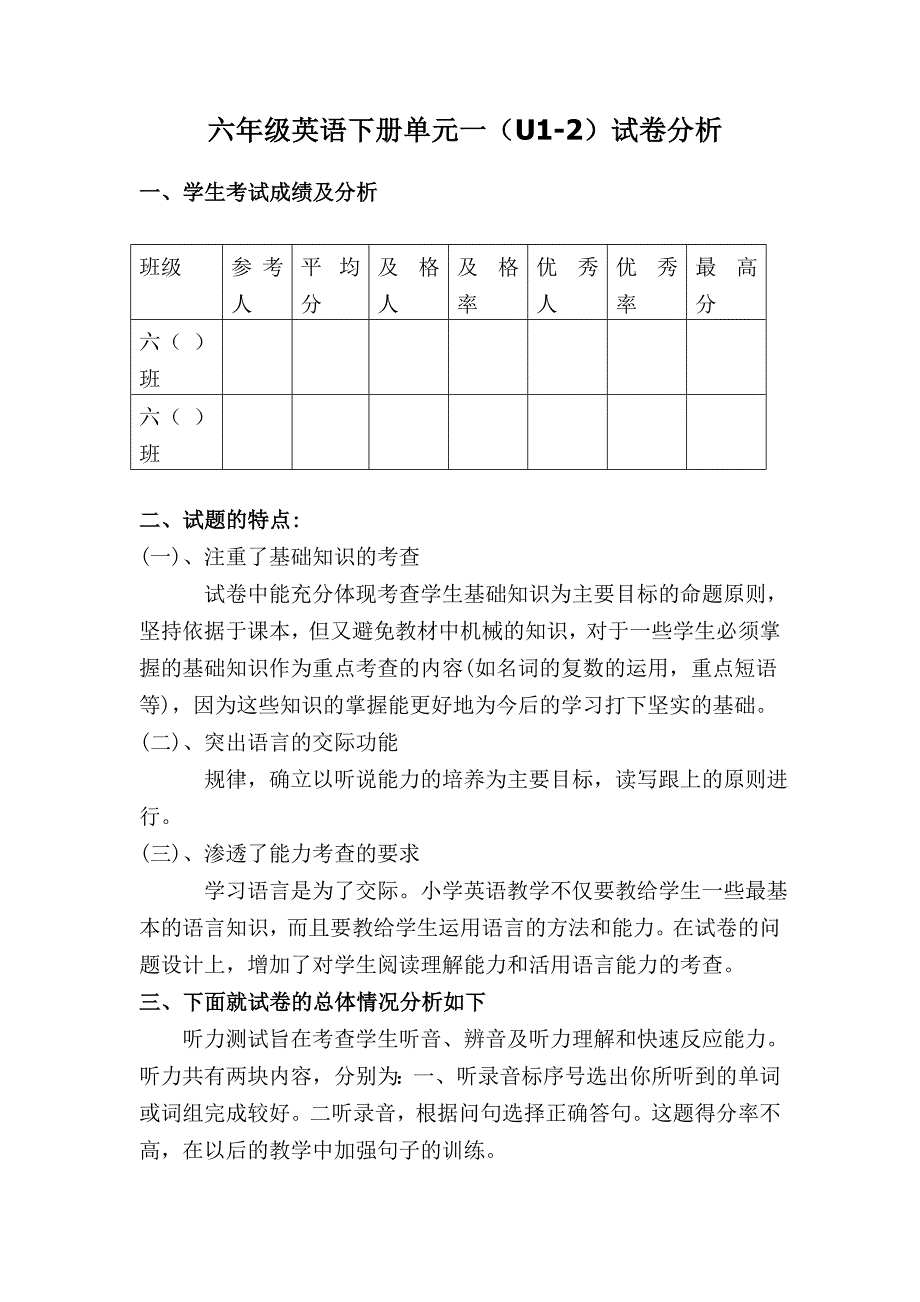 六年级英语下册单元一（U1-2）试卷分析

一、学生考试成绩及分析

| 班级 | 参考人 | 平均分 | 及格人 | 及格率 | 优秀人 | 优秀率 | 最高分 |
|---|---|---|---|---|---|---|---|
| 六（ ）班 | | | | | | | |
| 六（ ）班 | | | | | | | |

二、试题的特点：

(一)、注重了基础知识的考查

试卷中能充分体现考查学生基础知识为主要目标的命题原则，坚持依据于课本，但又避免教材中机械的知识，对于一些学生必须掌握的基础知识作为重点考查的内容(如名词的复数的运用，重点短语等)，因为这些知识的掌握能更好地为今后的学习打下坚实的基础。

(二)、突出语言的交际功能

规律，确立以听说能力的培养为主要目标，读写跟上的原则进行。

(三)、渗透了能力考查的要求

学习语言是为了交际。小学英语教学不仅要教给学生一些最基本的语言知识，而且要教给学生运用语言的方法和能力。在试卷的问题设计上，增加了对学生阅读理解能力和活用语言能力的考查。

三、下面就试卷的总体情况分析如下

听力测试旨在考查学生听音、辨音及听力理解和快速反应能力。听力共有两块内容，分别为：一、听录音标序号选出你所听到的单词或词组完成较好。二听录音，根据问句选择正确答句。这题得分率不高，在以后的教学中加强句子的训练。